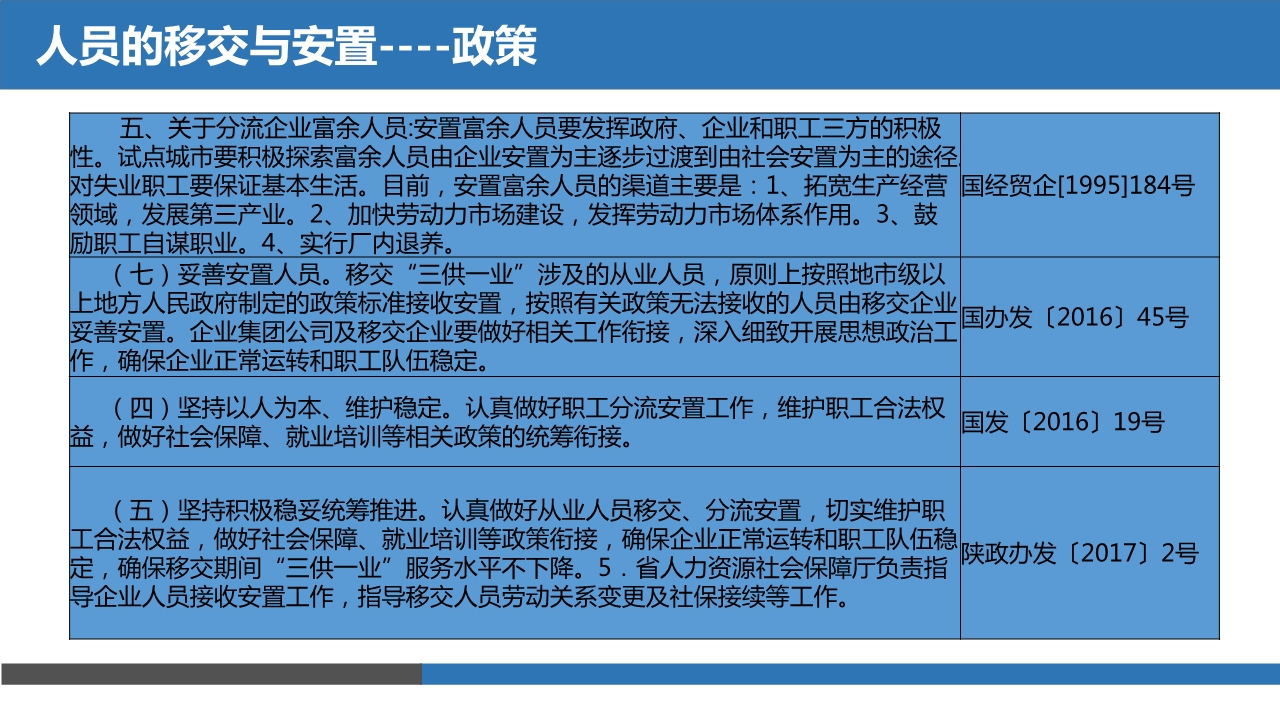 人员的移交与安置----政策

| 五、关于分流企业富余人员:安置富余人员要发挥政府、企业和职工三方的积极性。试点城市要积极探索富余人员由企业安置为主逐步过渡到由社会安置为主的途径对失业职工要保证基本生活。目前，安置富余人员的渠道主要是：1、拓宽生产经营领域，发展第三产业。2、加快劳动力市场建设，发挥劳动力市场体系作用。3、鼓励职工自谋职业。4、实行厂内退养。 | 国经贸企[1995]184号 |
|---|---|
| （七）妥善安置人员。移交“三供一业”涉及的从业人员，原则上按照地市级以上地方人民政府制定的政策标准接收安置，按照有关政策无法接收的人员由移交企业妥善安置。企业集团公司及移交企业要做好相关工作衔接，深入细致开展思想政治工作，确保企业正常运转和职工队伍稳定。 | 国办发〔2016〕45号 |
| （四）坚持以人为本、维护稳定。认真做好职工分流安置工作，维护职工合法权益，做好社会保障、就业培训等相关政策的统筹衔接。 | 国发〔2016〕19号 |
| （五）坚持积极稳妥统筹推进。认真做好从业人员移交、分流安置，切实维护职工合法权益，做好社会保障、就业培训等政策衔接，确保企业正常运转和职工队伍稳定，确保移交期间“三供一业”服务水平不下降。5．省人力资源社会保障厅负责指导企业人员接收安置工作，指导移交人员劳动关系变更及社保接续等工作。 | 陕政办发〔2017〕2号 |